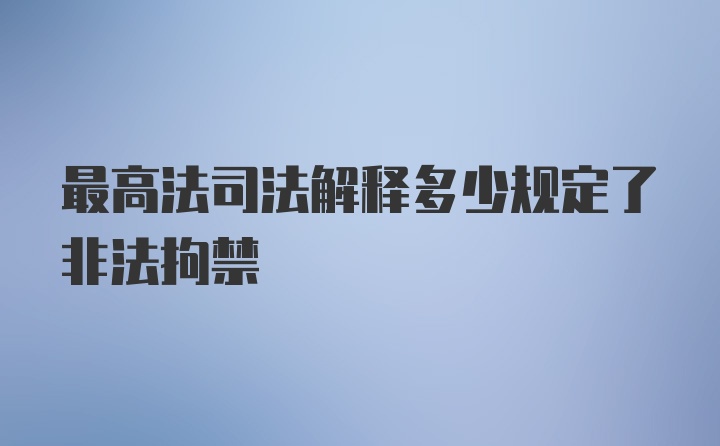 最高法司法解释多少规定了非法拘禁